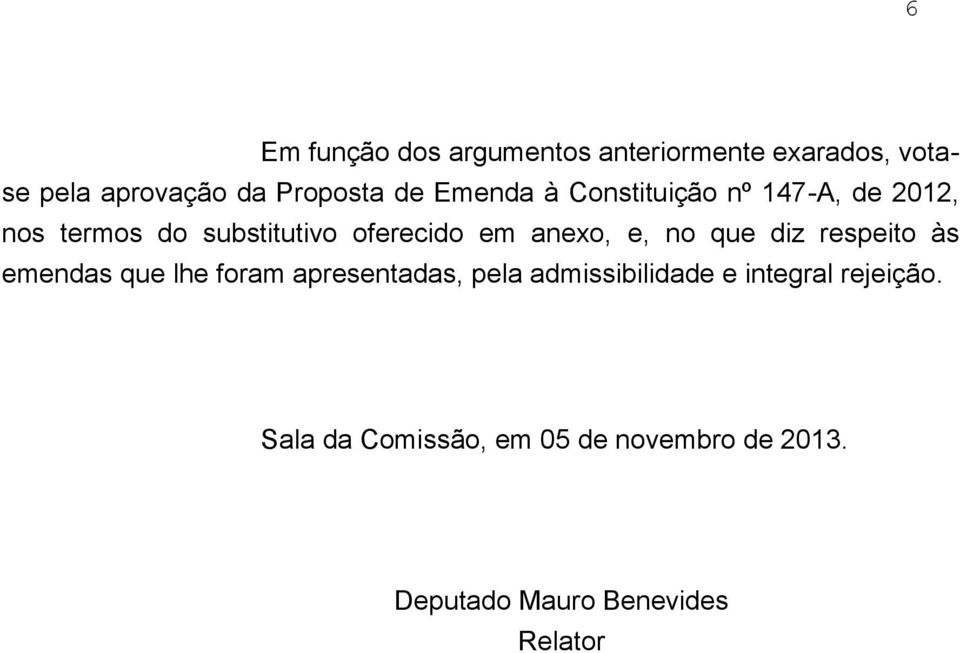 6

Em função dos argumentos anteriormente exarados, vota-se pela aprovação da Proposta de Emenda à Constituição nº 147-A, de 2012, nos termos do substitutivo oferecido em anexo, e, no que diz respeito às emendas que lhe foram apresentadas, pela admissibilidade e integral rejeição.

Sala da Comissão, em 05 de novembro de 2013.

Deputado Mauro Benevides
Relator